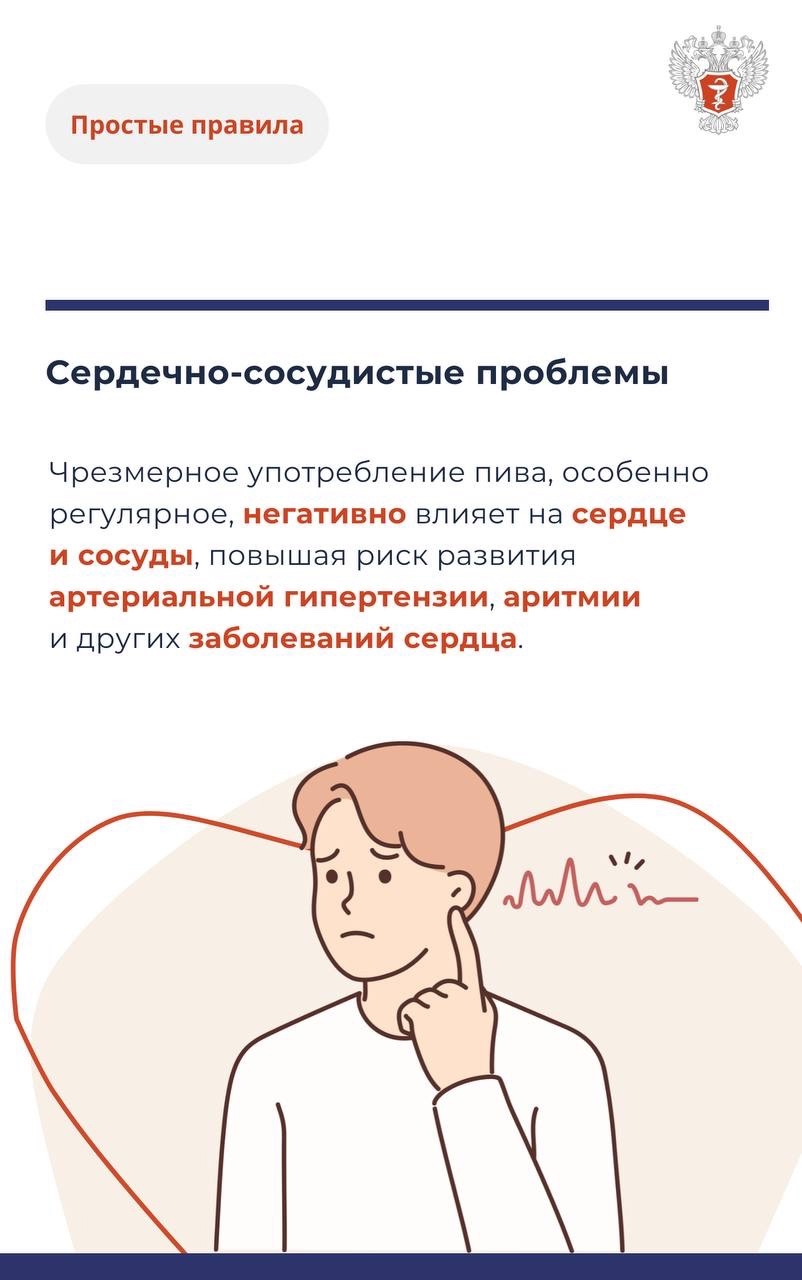 Простые правила

Сердечно-сосудистые проблемы

Чрезмерное употребление пива, особенно регулярное, негативно влияет на сердце и сосуды, повышая риск развития артериальной гипертензии, аритмии и других заболеваний сердца.